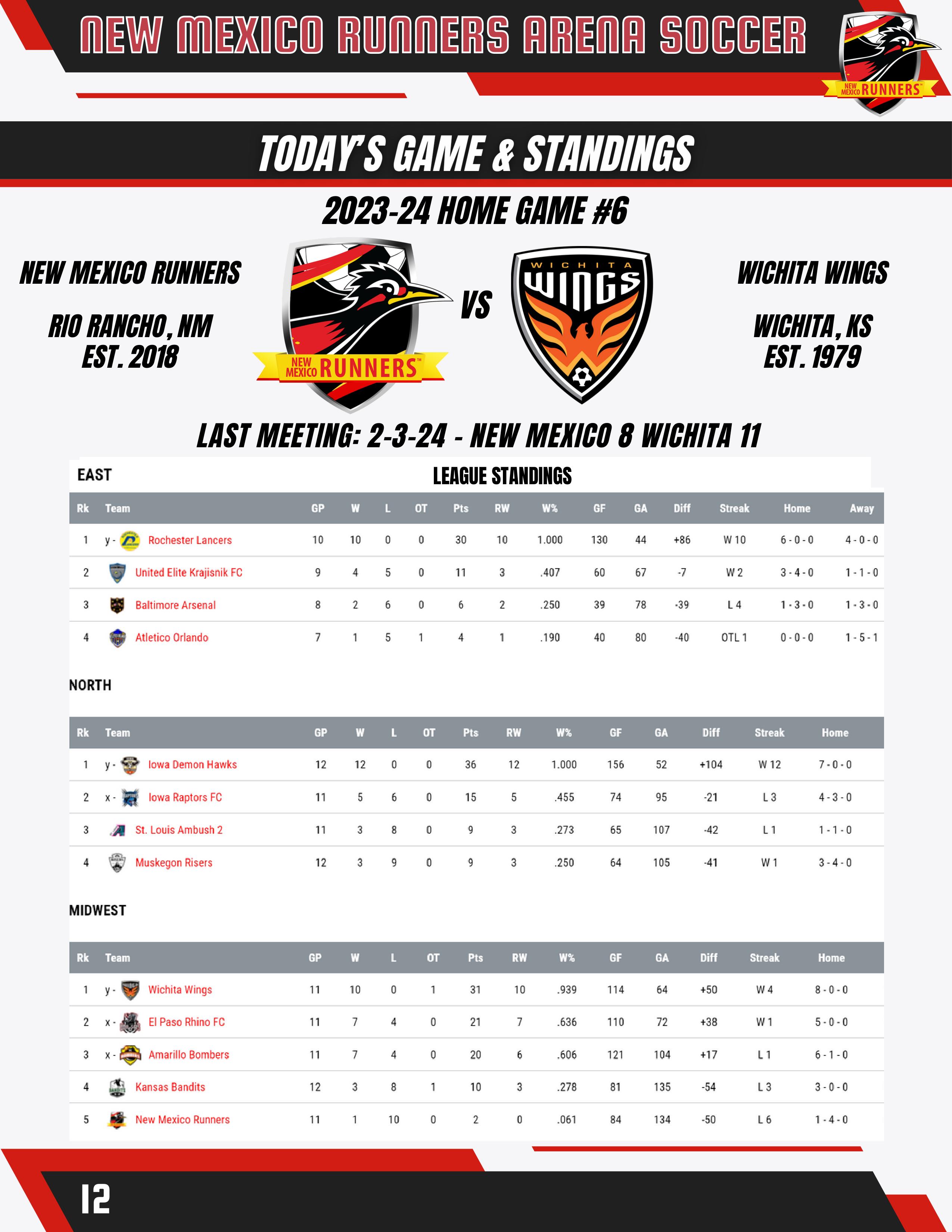 NEW MEXICO RUNNERS ARENA SOCCER

NEW MEXICO RUNNERS

TODAY'S GAME & STANDINGS

2023-24 HOME GAME #6

NEW MEXICO RUNNERS

RIO RANCHO, NM
EST. 2018

NEW MEXICO RUNNERS

VS

WICHITA WINGS

WICHITA WINGS

WICHITA, KS
EST. 1979

LAST MEETING: 2-3-24 - NEW MEXICO 8 WICHITA 11

EAST

LEAGUE STANDINGS

| Rk | Team | GP | W | L | OT | Pts | RW | W% | GF | GA | Diff | Streak | Home | Away |
|---|---|---|---|---|---|---|---|---|---|---|---|---|---|---|
| 1 | y - Rochester Lancers | 10 | 10 | 0 | 0 | 30 | 10 | 1.000 | 130 | 44 | +86 | W 10 | 6 - 0 - 0 | 4 - 0 - 0 |
| 2 | United Elite Krajisnik FC | 9 | 4 | 5 | 0 | 11 | 3 | .407 | 60 | 67 | -7 | W 2 | 3 - 4 - 0 | 1 - 1 - 0 |
| 3 | Baltimore Arsenal | 8 | 2 | 6 | 0 | 6 | 2 | .250 | 39 | 78 | -39 | L 4 | 1 - 3 - 0 | 1 - 3 - 0 |
| 4 | Atletico Orlando | 7 | 1 | 5 | 1 | 4 | 1 | .190 | 40 | 80 | -40 | OTL 1 | 0 - 0 - 0 | 1 - 5 - 1 |

NORTH

| Rk | Team | GP | W | L | OT | Pts | RW | W% | GF | GA | Diff | Streak | Home |
|---|---|---|---|---|---|---|---|---|---|---|---|---|---|
| 1 | y - Iowa Demon Hawks | 12 | 12 | 0 | 0 | 36 | 12 | 1.000 | 156 | 52 | +104 | W 12 | 7 - 0 - 0 |
| 2 | x - Iowa Raptors FC | 11 | 5 | 6 | 0 | 15 | 5 | .455 | 74 | 95 | -21 | L 3 | 4 - 3 - 0 |
| 3 | St. Louis Ambush 2 | 11 | 3 | 8 | 0 | 9 | 3 | .273 | 65 | 107 | -42 | L 1 | 1 - 1 - 0 |
| 4 | Muskegon Risers | 12 | 3 | 9 | 0 | 9 | 3 | .250 | 64 | 105 | -41 | W 1 | 3 - 4 - 0 |

MIDWEST

| Rk | Team | GP | W | L | OT | Pts | RW | W% | GF | GA | Diff | Streak | Home |
|---|---|---|---|---|---|---|---|---|---|---|---|---|---|
| 1 | y - Wichita Wings | 11 | 10 | 0 | 1 | 31 | 10 | .939 | 114 | 64 | +50 | W 4 | 8 - 0 - 0 |
| 2 | x - El Paso Rhino FC | 11 | 7 | 4 | 0 | 21 | 7 | .636 | 110 | 72 | +38 | W 1 | 5 - 0 - 0 |
| 3 | x - Amarillo Bombers | 11 | 7 | 4 | 0 | 20 | 6 | .606 | 121 | 104 | +17 | L 1 | 6 - 1 - 0 |
| 4 | Kansas Bandits | 12 | 3 | 8 | 1 | 10 | 3 | .278 | 81 | 135 | -54 | L 3 | 3 - 0 - 0 |
| 5 | New Mexico Runners | 11 | 1 | 10 | 0 | 2 | 0 | .061 | 84 | 134 | -50 | L 6 | 1 - 4 - 0 |

12